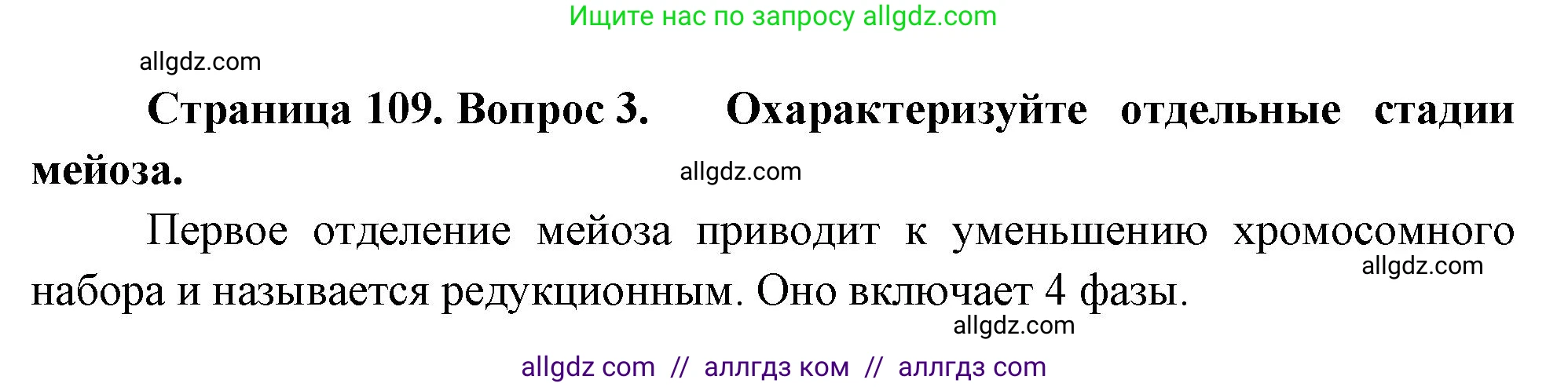 Ищите нас по запросу allgdz.com

allgdz.com

**Страница 109. Вопрос 3. Охарактеризуйте отдельные стадии мейоза.**

allgdz.com

Первое отделение мейоза приводит к уменьшению хромосомного набора и называется редукционным. Оно включает 4 фазы.

allgdz.com

allgdz.com

allgdz com // аллгдз ком // аллгдз com